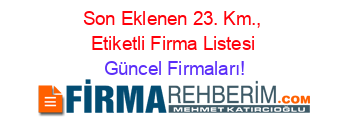 Son Eklenen 23. Km., Etiketli Firma Listesi
Güncel Firmaları!

FİRMAREHBERİM.COM
MEHMET KATIRCIOĞLU